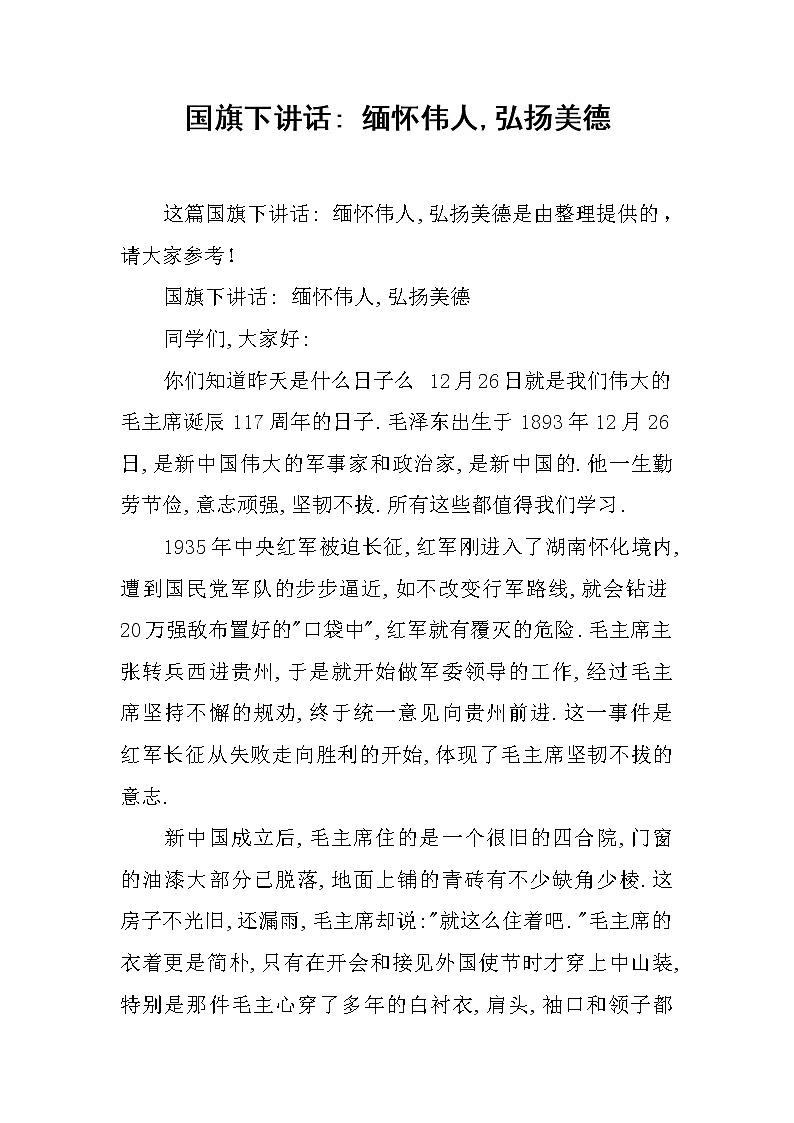 国旗下讲话：缅怀伟人,弘扬美德

这篇国旗下讲话：缅怀伟人,弘扬美德是由整理提供的，请大家参考！

国旗下讲话：缅怀伟人,弘扬美德

同学们,大家好：

你们知道昨天是什么日子么 12月26日就是我们伟大的毛主席诞辰117周年的日子.毛泽东出生于1893年12月26日,是新中国伟大的军事家和政治家,是新中国的.他一生勤劳节俭,意志顽强,坚韧不拔.所有这些都值得我们学习.

1935年中央红军被迫长征,红军刚进入了湖南怀化境内,遭到国民党军队的步步逼近,如不改变行军路线,就会钻进20万强敌布置好的"口袋中",红军就有覆灭的危险.毛主席主张转兵西进贵州,于是就开始做军委领导的工作,经过毛主席坚持不懈的规劝,终于统一意见向贵州前进.这一事件是红军长征从失败走向胜利的开始,体现了毛主席坚韧不拔的意志.

新中国成立后,毛主席住的是一个很旧的四合院,门窗的油漆大部分已脱落,地面上铺的青砖有不少缺角少棱.这房子不光旧,还漏雨,毛主席却说:"就这么住着吧."毛主席的衣着更是简朴,只有在开会和接见外国使节时才穿上中山装,特别是那件毛主心穿了多年的白衬衣,肩头,袖口和领子都